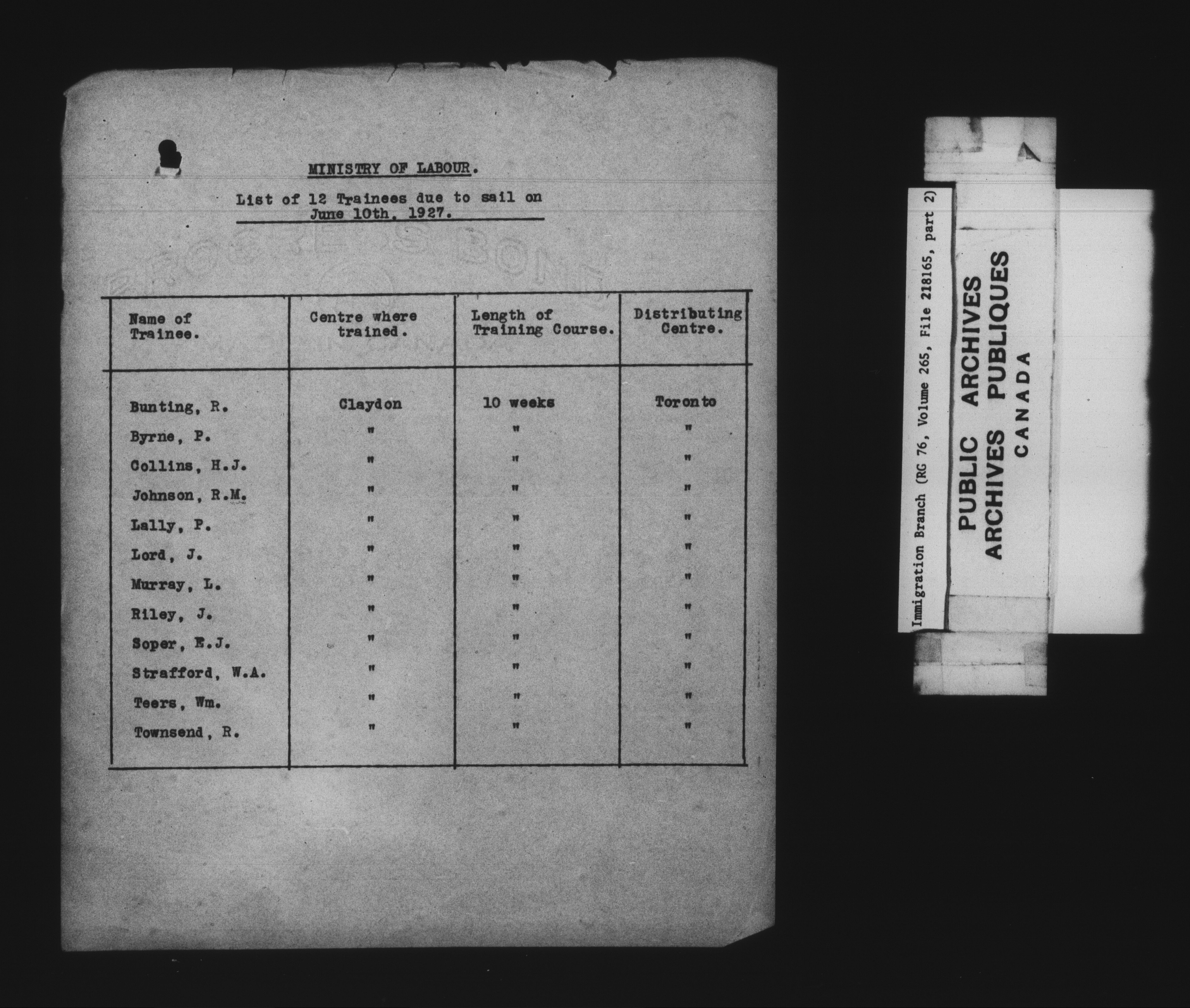 MINISTRY OF LABOUR.

List of 12 Trainees due to sail on June 10th, 1927.

| Name of Trainee. | Centre where trained. | Length of Training Course. | Distributing Centre. |
|---|---|---|---|
| Bunting, R. | Claydon | 10 weeks | Toronto |
| Byrne, P. | " | " | " |
| Collins, H.J. | " | " | " |
| Johnson, R.M. | " | " | " |
| Lally, P. | " | " | " |
| Lord, J. | " | " | " |
| Murray, L. | " | " | " |
| Riley, J. | " | " | " |
| Soper, E.J. | " | " | " |
| Strafford, W.A. | " | " | " |
| Teers, Wm. | " | " | " |
| Townsend, R. | " | " | " |

Immigration Branch (RG 76, Volume 265, File 218165, part 2)

PUBLIC ARCHIVES
ARCHIVES PUBLIQUES
CANADA